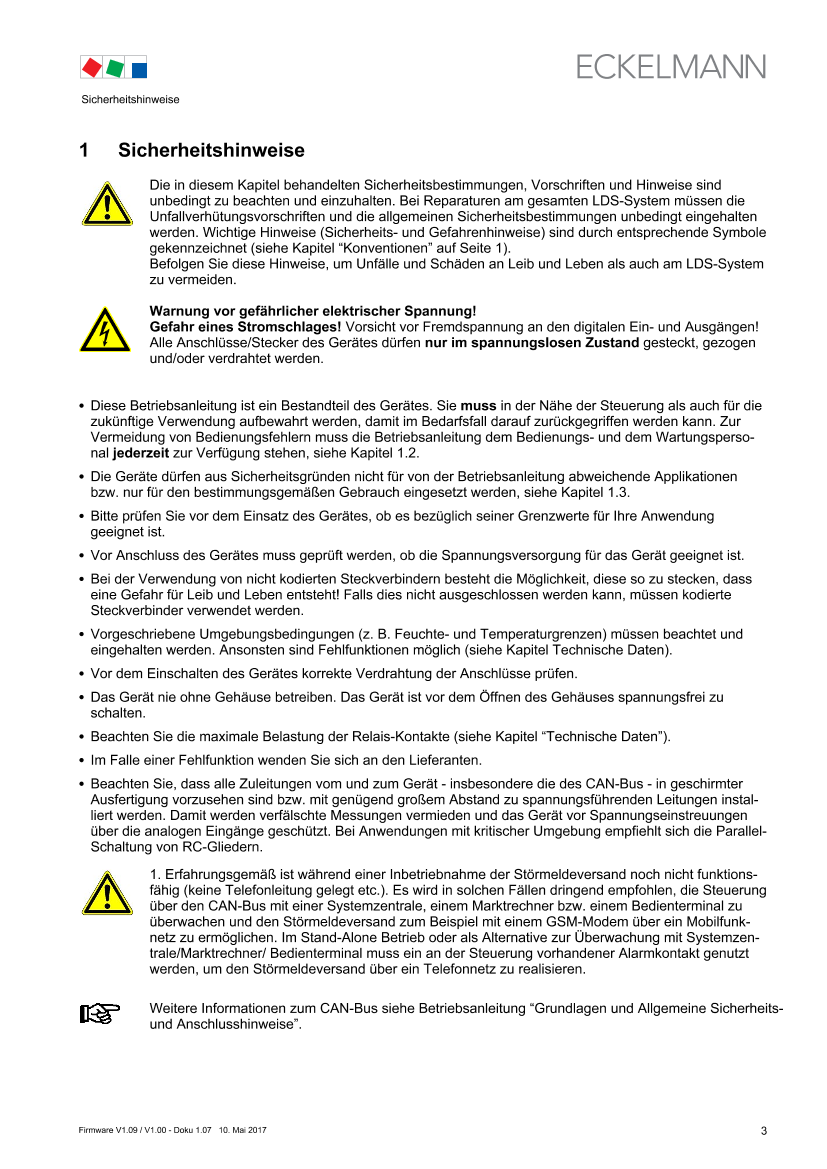 ECKELMANN

Sicherheitshinweise

1 Sicherheitshinweise

Die in diesem Kapitel behandelten Sicherheitsbestimmungen, Vorschriften und Hinweise sind unbedingt zu beachten und einzuhalten. Bei Reparaturen am gesamten LDS-System müssen die Unfallverhütungsvorschriften und die allgemeinen Sicherheitsbestimmungen unbedingt eingehalten werden. Wichtige Hinweise (Sicherheits- und Gefahrenhinweise) sind durch entsprechende Symbole gekennzeichnet (siehe Kapitel "Konventionen" auf Seite 1).
Befolgen Sie diese Hinweise, um Unfälle und Schäden an Leib und Leben als auch am LDS-System zu vermeiden.

Warnung vor gefährlicher elektrischer Spannung!
Gefahr eines Stromschlages! Vorsicht vor Fremdspannung an den digitalen Ein- und Ausgängen! Alle Anschlüsse/Stecker des Gerätes dürfen nur im spannungslosen Zustand gesteckt, gezogen und/oder verdrahtet werden.

• Diese Betriebsanleitung ist ein Bestandteil des Gerätes. Sie muss in der Nähe der Steuerung als auch für die zukünftige Verwendung aufbewahrt werden, damit im Bedarfsfall darauf zurückgegriffen werden kann. Zur Vermeidung von Bedienungsfehlern muss die Betriebsanleitung dem Bedienungs- und dem Wartungspersonal jederzeit zur Verfügung stehen, siehe Kapitel 1.2.
• Die Geräte dürfen aus Sicherheitsgründen nicht für von der Betriebsanleitung abweichende Applikationen bzw. nur für den bestimmungsgemäßen Gebrauch eingesetzt werden, siehe Kapitel 1.3.
• Bitte prüfen Sie vor dem Einsatz des Gerätes, ob es bezüglich seiner Grenzwerte für Ihre Anwendung geeignet ist.
• Vor Anschluss des Gerätes muss geprüft werden, ob die Spannungsversorgung für das Gerät geeignet ist.
• Bei der Verwendung von nicht kodierten Steckverbindern besteht die Möglichkeit, diese so zu stecken, dass eine Gefahr für Leib und Leben entsteht! Falls dies nicht ausgeschlossen werden kann, müssen kodierte Steckverbinder verwendet werden.
• Vorgeschriebene Umgebungsbedingungen (z. B. Feuchte- und Temperaturgrenzen) müssen beachtet und eingehalten werden. Ansonsten sind Fehlfunktionen möglich (siehe Kapitel Technische Daten).
• Vor dem Einschalten des Gerätes korrekte Verdrahtung der Anschlüsse prüfen.
• Das Gerät nie ohne Gehäuse betreiben. Das Gerät ist vor dem Öffnen des Gehäuses spannungsfrei zu schalten.
• Beachten Sie die maximale Belastung der Relais-Kontakte (siehe Kapitel "Technische Daten").
• Im Falle einer Fehlfunktion wenden Sie sich an den Lieferanten.
• Beachten Sie, dass alle Zuleitungen vom und zum Gerät - insbesondere die des CAN-Bus - in geschirmter Ausfertigung vorzusehen sind bzw. mit genügend großem Abstand zu spannungsführenden Leitungen installiert werden. Damit werden verfälschte Messungen vermieden und das Gerät vor Spannungseinstreuungen über die analogen Eingänge geschützt. Bei Anwendungen mit kritischer Umgebung empfiehlt sich die Parallel-Schaltung von RC-Gliedern.

1. Erfahrungsgemäß ist während einer Inbetriebnahme der Störmeldeversand noch nicht funktionsfähig (keine Telefonleitung gelegt etc.). Es wird in solchen Fällen dringend empfohlen, die Steuerung über den CAN-Bus mit einer Systemzentrale, einem Marktrechner bzw. einem Bedienterminal zu überwachen und den Störmeldeversand zum Beispiel mit einem GSM-Modem über ein Mobilfunknetz zu ermöglichen. Im Stand-Alone Betrieb oder als Alternative zur Überwachung mit Systemzentrale/Marktrechner/ Bedienterminal muss ein an der Steuerung vorhandener Alarmkontakt genutzt werden, um den Störmeldeversand über ein Telefonnetz zu realisieren.

Weitere Informationen zum CAN-Bus siehe Betriebsanleitung "Grundlagen und Allgemeine Sicherheits- und Anschlusshinweise".

Firmware V1.09 / V1.00 - Doku 1.07 10. Mai 2017

3